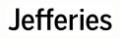 Jefferies